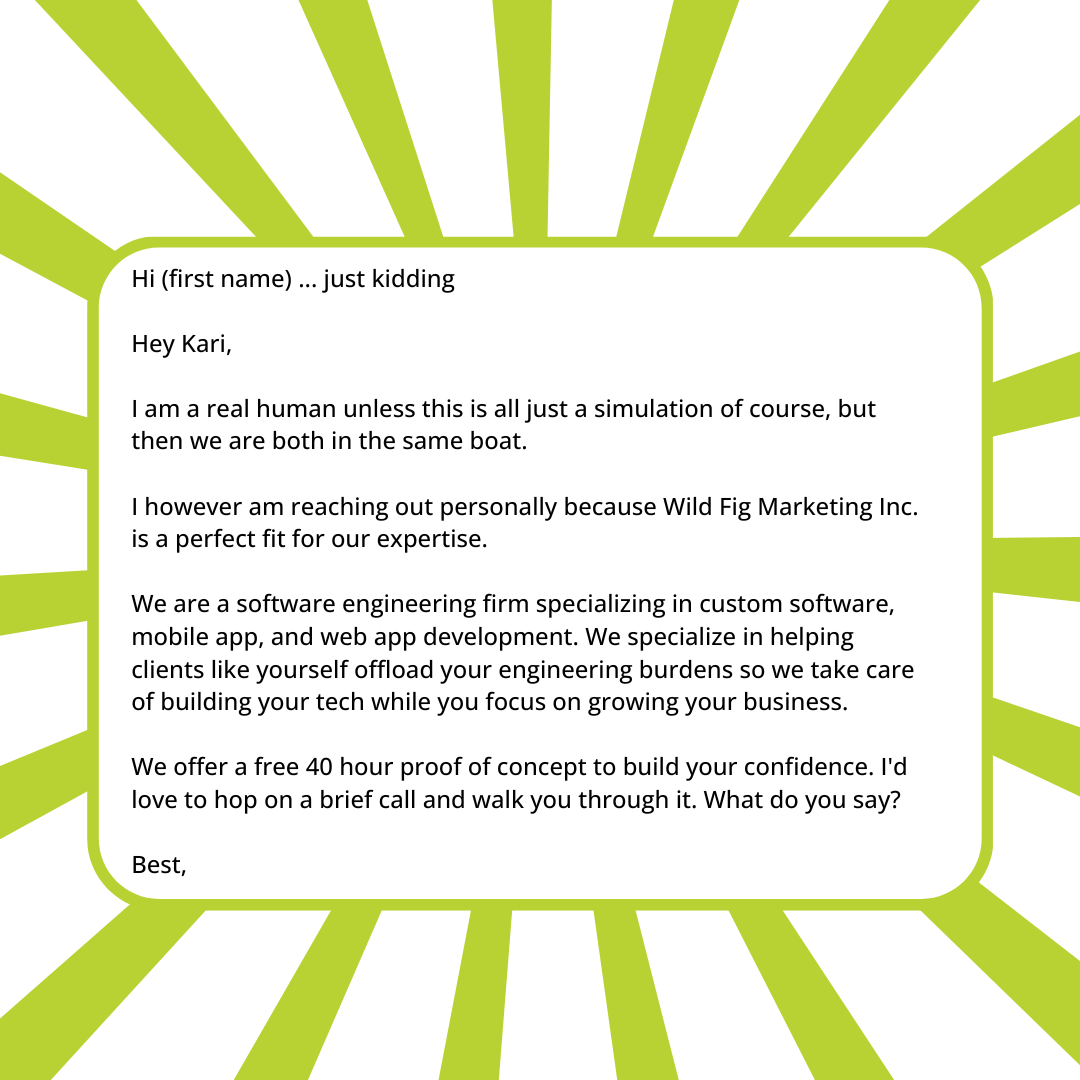 Hi (first name) ... just kidding

Hey Kari,

I am a real human unless this is all just a simulation of course, but then we are both in the same boat.

I however am reaching out personally because Wild Fig Marketing Inc. is a perfect fit for our expertise.

We are a software engineering firm specializing in custom software, mobile app, and web app development. We specialize in helping clients like yourself offload your engineering burdens so we take care of building your tech while you focus on growing your business.

We offer a free 40 hour proof of concept to build your confidence. I'd love to hop on a brief call and walk you through it. What do you say?

Best,